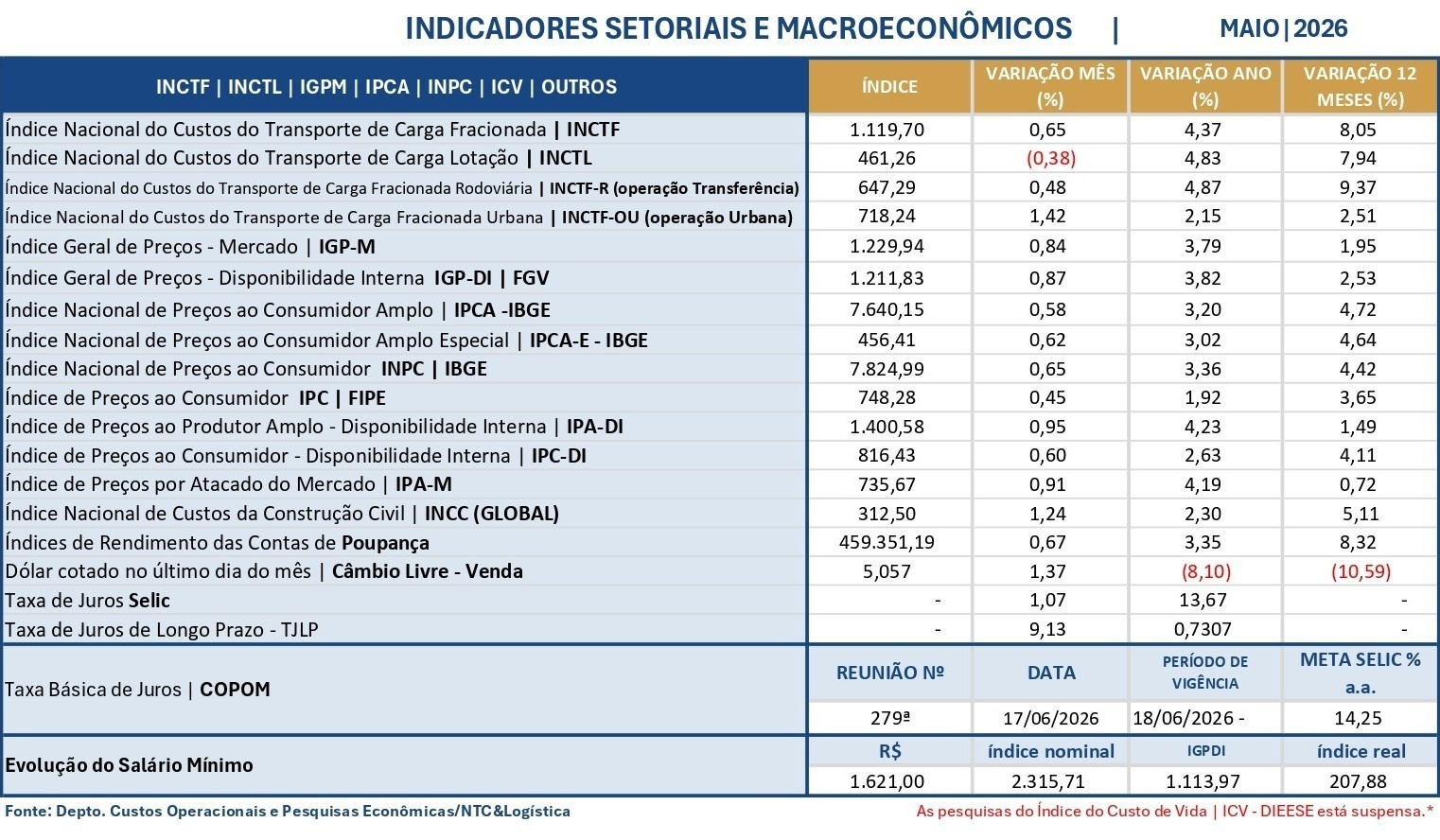 INDICADORES SETORIAIS E MACROECONÔMICOS | MAIO | 2026

| INCTF \| INCTL \| IGPM \| IPCA \| INPC \| ICV \| OUTROS | ÍNDICE | VARIAÇÃO MÊS (%) | VARIAÇÃO ANO (%) | VARIAÇÃO 12 MESES (%) |
|---|---|---|---|---|
| Índice Nacional do Custos do Transporte de Carga Fracionada \| INCTF | 1.119,70 | 0,65 | 4,37 | 8,05 |
| Índice Nacional do Custos do Transporte de Carga Lotação \| INCTL | 461,26 | (0,38) | 4,83 | 7,94 |
| Índice Nacional do Custos do Transporte de Carga Fracionada Rodoviária \| INCTF-R (operação Transferência) | 647,29 | 0,48 | 4,87 | 9,37 |
| Índice Nacional do Custos do Transporte de Carga Fracionada Urbana \| INCTF-OU (operação Urbana) | 718,24 | 1,42 | 2,15 | 2,51 |
| Índice Geral de Preços - Mercado \| IGP-M | 1.229,94 | 0,84 | 3,79 | 1,95 |
| Índice Geral de Preços - Disponibilidade Interna IGP-DI \| FGV | 1.211,83 | 0,87 | 3,82 | 2,53 |
| Índice Nacional de Preços ao Consumidor Amplo \| IPCA -IBGE | 7.640,15 | 0,58 | 3,20 | 4,72 |
| Índice Nacional de Preços ao Consumidor Amplo Especial \| IPCA-E - IBGE | 456,41 | 0,62 | 3,02 | 4,64 |
| Índice Nacional de Preços ao Consumidor INPC \| IBGE | 7.824,99 | 0,65 | 3,36 | 4,42 |
| Índice de Preços ao Consumidor IPC \| FIPE | 748,28 | 0,45 | 1,92 | 3,65 |
| Índice de Preços ao Produtor Amplo - Disponibilidade Interna \| IPA-DI | 1.400,58 | 0,95 | 4,23 | 1,49 |
| Índice de Preços ao Consumidor - Disponibilidade Interna \| IPC-DI | 816,43 | 0,60 | 2,63 | 4,11 |
| Índice de Preços por Atacado do Mercado \| IPA-M | 735,67 | 0,91 | 4,19 | 0,72 |
| Índice Nacional de Custos da Construção Civil \| INCC (GLOBAL) | 312,50 | 1,24 | 2,30 | 5,11 |
| Índices de Rendimento das Contas de Poupança | 459.351,19 | 0,67 | 3,35 | 8,32 |
| Dólar cotado no último dia do mês \| Câmbio Livre - Venda | 5,057 | 1,37 | (8,10) | (10,59) |
| Taxa de Juros Selic | - | 1,07 | 13,67 | - |
| Taxa de Juros de Longo Prazo - TJLP | - | 9,13 | 0,7307 | - |
| Taxa Básica de Juros \| COPOM | REUNIÃO Nº | DATA | PERÍODO DE VIGÊNCIA | META SELIC % a.a. |
| | 279ª | 17/06/2026 | 18/06/2026 - | 14,25 |
| Evolução do Salário Mínimo | R$ | índice nominal | IGPDI | índice real |
| | 1.621,00 | 2.315,71 | 1.113,97 | 207,88 |

Fonte: Depto. Custos Operacionais e Pesquisas Econômicas/NTC&Logística

As pesquisas do Índice do Custo de Vida | ICV - DIEESE está suspensa.*